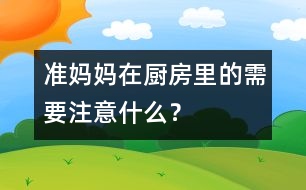 准妈妈在厨房里的需要注意什么？